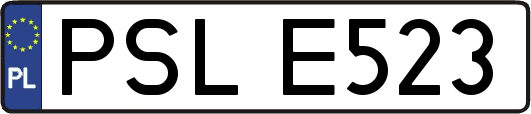 PL

PSL E523